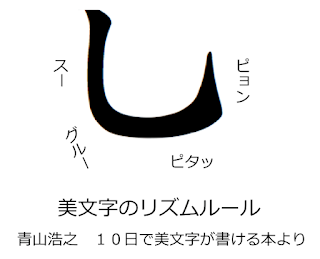 し

スー

グルー

ピタッ

ピョン

美文字のリズムルール

青山浩之　１０日で美文字が書ける本より